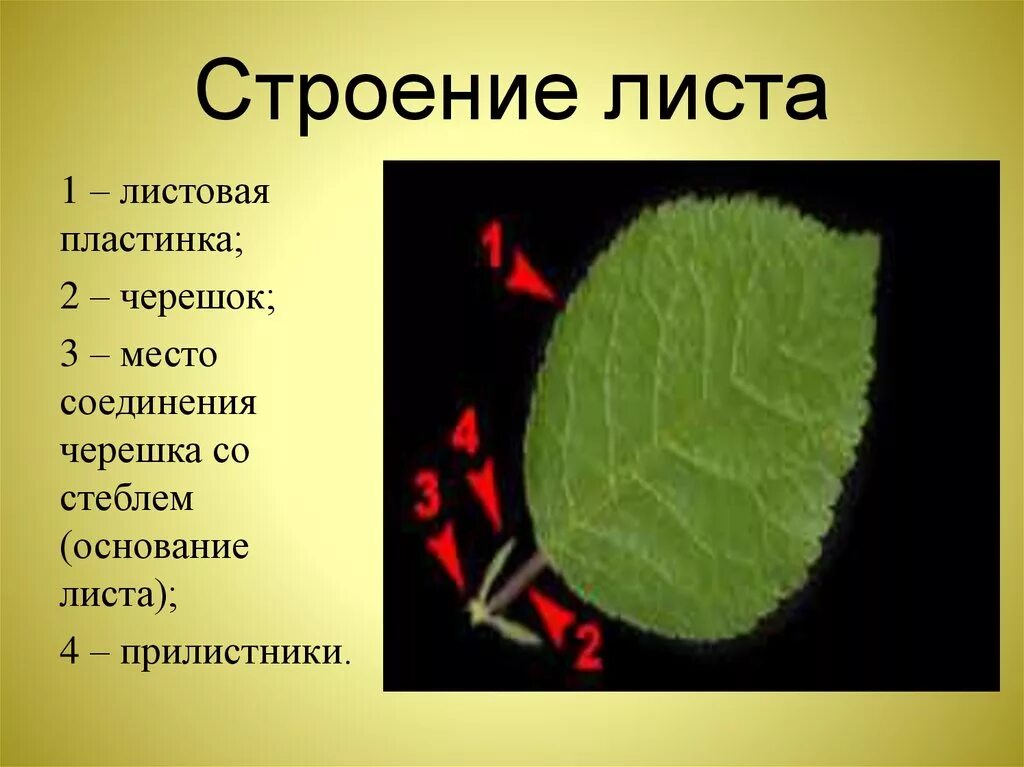 Строение листа

1 – листовая пластинка;

2 – черешок;

3 – место соединения черешка со стеблем (основание листа);

4 – прилистники.

1

4

3

2